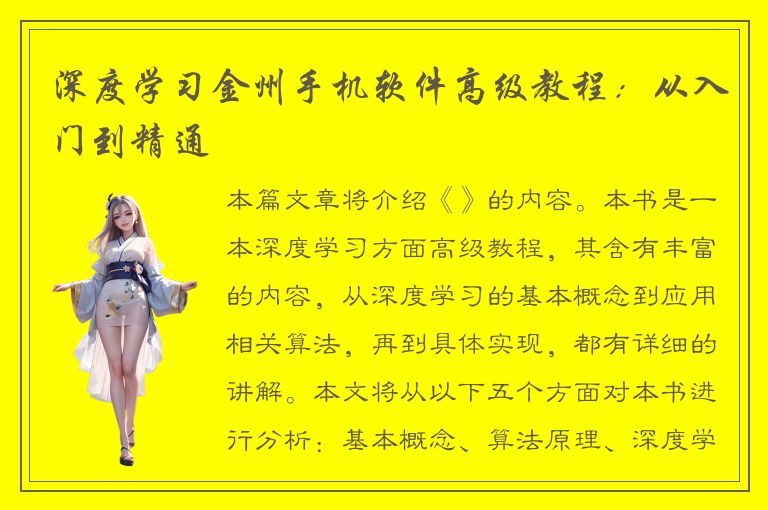 深度学习金州手机软件高级教程：从入门到精通

本篇文章将介绍《》的内容。本书是一本深度学习方面高级教程，其含有丰富的内容，从深度学习的基本概念到应用相关算法，再到具体实现，都有详细的讲解。本文将从以下五个方面对本书进行分析：基本概念、算法原理、深度学